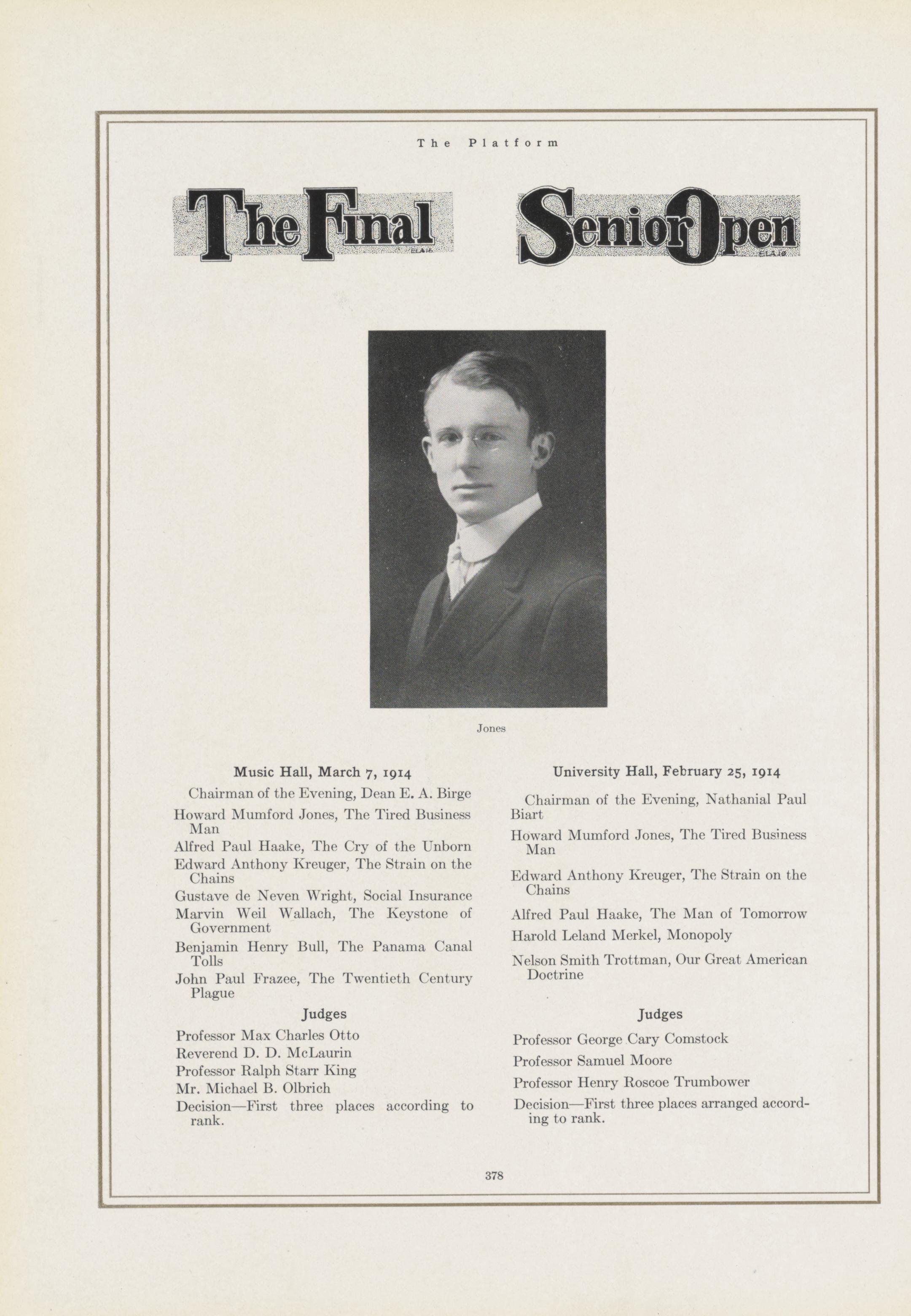 The Platform

The Final

Senior Open

Jones

Music Hall, March 7, 1914

Chairman of the Evening, Dean E. A. Birge

Howard Mumford Jones, The Tired Business Man

Alfred Paul Haake, The Cry of the Unborn

Edward Anthony Kreuger, The Strain on the Chains

Gustave de Neven Wright, Social Insurance

Marvin Weil Wallach, The Keystone of Government

Benjamin Henry Bull, The Panama Canal Tolls

John Paul Frazee, The Twentieth Century Plague

Judges

Professor Max Charles Otto

Reverend D. D. McLaurin

Professor Ralph Starr King

Mr. Michael B. Olbrich

Decision—First three places according to rank.

University Hall, February 25, 1914

Chairman of the Evening, Nathanial Paul Biart

Howard Mumford Jones, The Tired Business Man

Edward Anthony Kreuger, The Strain on the Chains

Alfred Paul Haake, The Man of Tomorrow

Harold Leland Merkel, Monopoly

Nelson Smith Trottman, Our Great American Doctrine

Judges

Professor George Cary Comstock

Professor Samuel Moore

Professor Henry Roscoe Trumbower

Decision—First three places arranged according to rank.

378